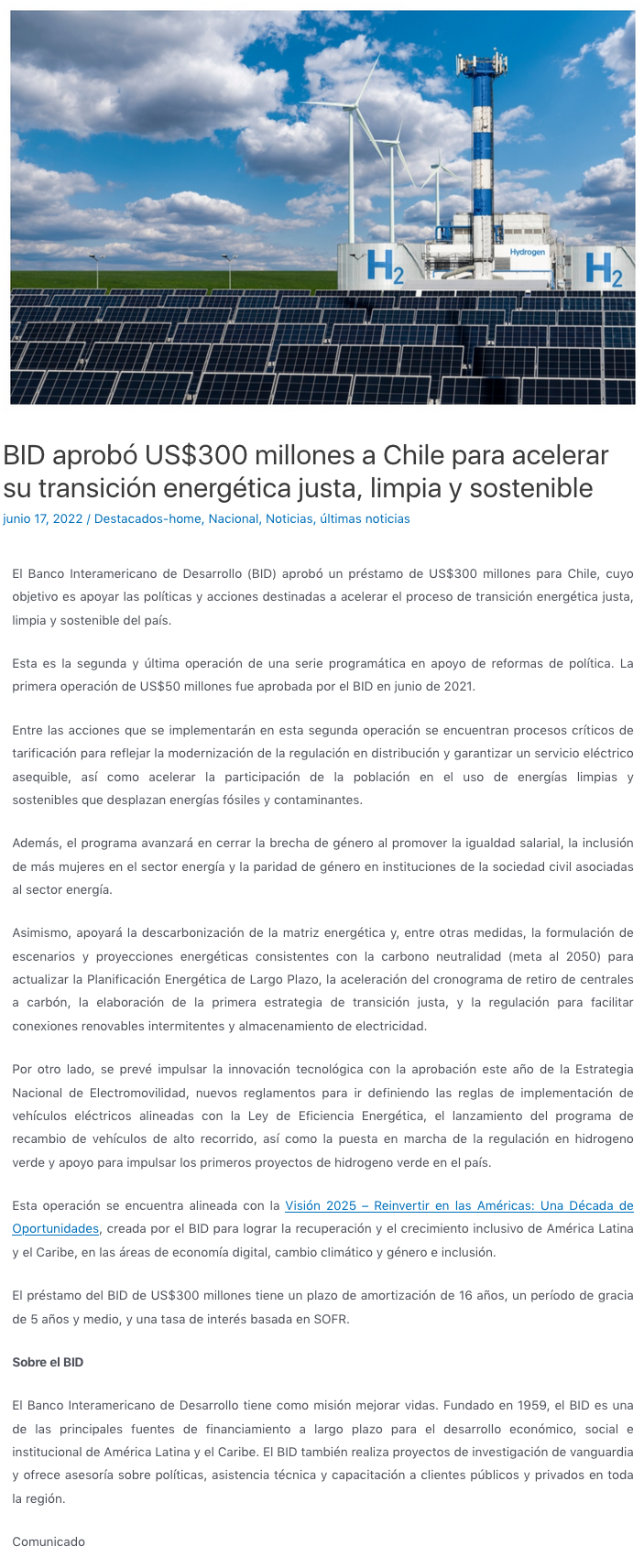 $H_2$

Hydrogen

$H_2$

BID aprobó US$300 millones a Chile para acelerar su transición energética justa, limpia y sostenible

junio 17, 2022 / Destacados-home, Nacional, Noticias, últimas noticias

El Banco Interamericano de Desarrollo (BID) aprobó un préstamo de US$300 millones para Chile, cuyo objetivo es apoyar las políticas y acciones destinadas a acelerar el proceso de transición energética justa, limpia y sostenible del país.

Esta es la segunda y última operación de una serie programática en apoyo de reformas de política. La primera operación de US$50 millones fue aprobada por el BID en junio de 2021.

Entre las acciones que se implementarán en esta segunda operación se encuentran procesos críticos de tarificación para reflejar la modernización de la regulación en distribución y garantizar un servicio eléctrico asequible, así como acelerar la participación de la población en el uso de energías limpias y sostenibles que desplazan energías fósiles y contaminantes.

Además, el programa avanzará en cerrar la brecha de género al promover la igualdad salarial, la inclusión de más mujeres en el sector energía y la paridad de género en instituciones de la sociedad civil asociadas al sector energía.

Asimismo, apoyará la descarbonización de la matriz energética y, entre otras medidas, la formulación de escenarios y proyecciones energéticas consistentes con la carbono neutralidad (meta al 2050) para actualizar la Planificación Energética de Largo Plazo, la aceleración del cronograma de retiro de centrales a carbón, la elaboración de la primera estrategia de transición justa, y la regulación para facilitar conexiones renovables intermitentes y almacenamiento de electricidad.

Por otro lado, se prevé impulsar la innovación tecnológica con la aprobación este año de la Estrategia Nacional de Electromovilidad, nuevos reglamentos para ir definiendo las reglas de implementación de vehículos eléctricos alineadas con la Ley de Eficiencia Energética, el lanzamiento del programa de recambio de vehículos de alto recorrido, así como la puesta en marcha de la regulación en hidrogeno verde y apoyo para impulsar los primeros proyectos de hidrogeno verde en el país.

Esta operación se encuentra alineada con la Visión 2025 – Reinvertir en las Américas: Una Década de Oportunidades, creada por el BID para lograr la recuperación y el crecimiento inclusivo de América Latina y el Caribe, en las áreas de economía digital, cambio climático y género e inclusión.

El préstamo del BID de US$300 millones tiene un plazo de amortización de 16 años, un período de gracia de 5 años y medio, y una tasa de interés basada en SOFR.

Sobre el BID

El Banco Interamericano de Desarrollo tiene como misión mejorar vidas. Fundado en 1959, el BID es una de las principales fuentes de financiamiento a largo plazo para el desarrollo económico, social e institucional de América Latina y el Caribe. El BID también realiza proyectos de investigación de vanguardia y ofrece asesoría sobre políticas, asistencia técnica y capacitación a clientes públicos y privados en toda la región.

Comunicado